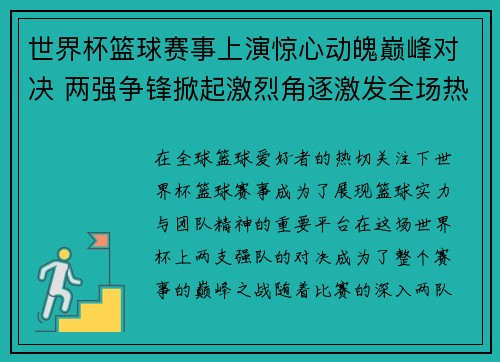 世界杯篮球赛事上演惊心动魄巅峰对决 两强争锋掀起激烈角逐激发全场热

在全球篮球爱好者的热切关注下世界杯篮球赛事成为了展现篮球实力与团队精神的重要平台在这场世界杯上两支强队的对决成为了整个赛事的巅峰之战随着比赛的深入两队